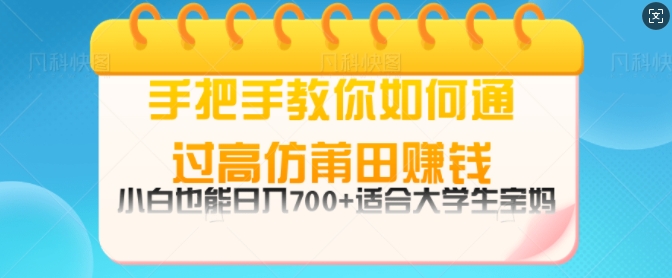 凡科快图 凡科快图 凡科快图

手把手教你如何通过高仿莆田赚钱

小白也能日入700+适合大学生宝妈